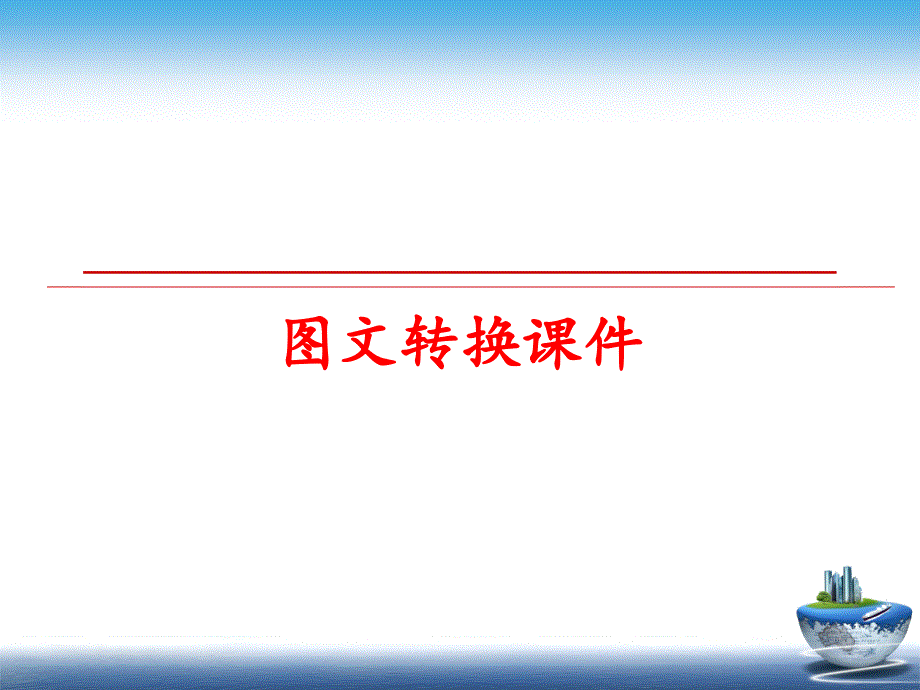 图文转换课件